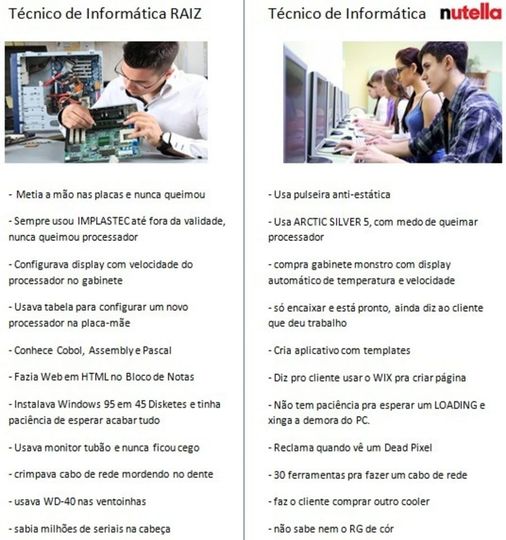 Técnico de Informática RAIZ

- Metia a mão nas placas e nunca queimou

- Sempre usou IMPLASTEC até fora da validade, nunca queimou processador

- Configurava display com velocidade do processador no gabinete

- Usava tabela para configurar um novo processador na placa-mãe

- Conhece Cobol, Assembly e Pascal

- Fazia Web em HTML no Bloco de Notas

- Instalava Windows 95 em 45 Disketes e tinha paciência de esperar acabar tudo

- Usava monitor tubão e nunca ficou cego

- crimpava cabo de rede mordendo no dente

- usava WD-40 nas ventoinhas

- sabia milhões de seriais na cabeça

Técnico de Informática nutella

- Usa pulseira anti-estática

- Usa ARCTIC SILVER 5, com medo de queimar processador

- compra gabinete monstro com display automático de temperatura e velocidade

- só encaixar e está pronto, ainda diz ao cliente que deu trabalho

- Cria aplicativo com templates

- Diz pro cliente usar o WIX pra criar página

- Não tem paciência pra esperar um LOADING e xinga a demora do PC.

- Reclama quando vê um Dead Pixel

- 30 ferramentas pra fazer um cabo de rede

- faz o cliente comprar outro cooler

- não sabe nem o RG de cór